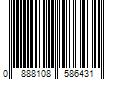 0 888108 586431